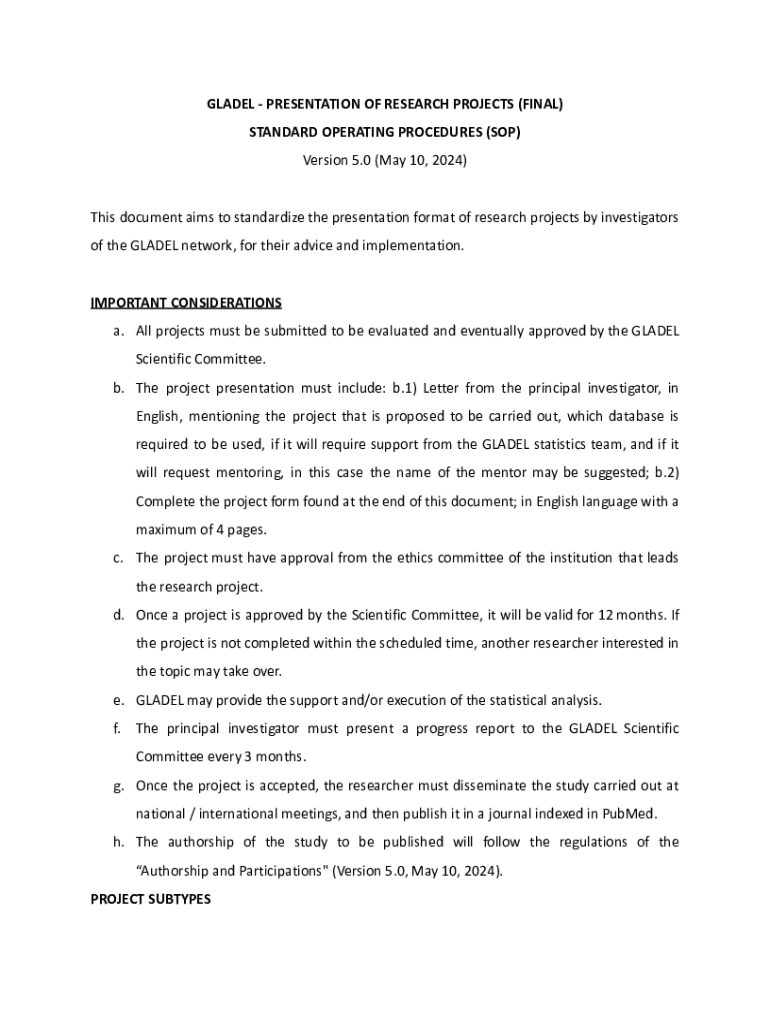 GLADEL - PRESENTATION OF RESEARCH PROJECTS (FINAL)

STANDARD OPERATING PROCEDURES (SOP)

Version 5.0 (May 10, 2024)

This document aims to standardize the presentation format of research projects by investigators of the GLADEL network, for their advice and implementation.

IMPORTANT CONSIDERATIONS

a. All projects must be submitted to be evaluated and eventually approved by the GLADEL Scientific Committee.

b. The project presentation must include: b.1) Letter from the principal investigator, in English, mentioning the project that is proposed to be carried out, which database is required to be used, if it will require support from the GLADEL statistics team, and if it will request mentoring, in this case the name of the mentor may be suggested; b.2) Complete the project form found at the end of this document; in English language with a maximum of 4 pages.

c. The project must have approval from the ethics committee of the institution that leads the research project.

d. Once a project is approved by the Scientific Committee, it will be valid for 12 months. If the project is not completed within the scheduled time, another researcher interested in the topic may take over.

e. GLADEL may provide the support and/or execution of the statistical analysis.

f. The principal investigator must present a progress report to the GLADEL Scientific Committee every 3 months.

g. Once the project is accepted, the researcher must disseminate the study carried out at national / international meetings, and then publish it in a journal indexed in PubMed.

h. The authorship of the study to be published will follow the regulations of the “Authorship and Participations" (Version 5.0, May 10, 2024).

PROJECT SUBTYPES